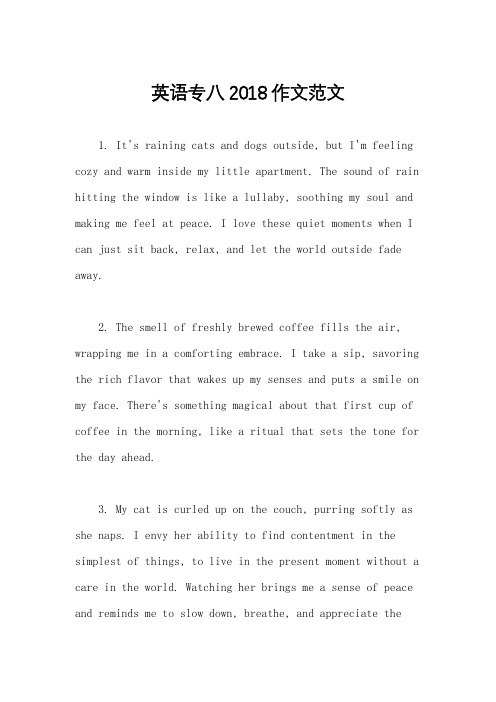 英语专八2018作文范文

1. It's raining cats and dogs outside, but I'm feeling cozy and warm inside my little apartment. The sound of rain hitting the window is like a lullaby, soothing my soul and making me feel at peace. I love these quiet moments when I can just sit back, relax, and let the world outside fade away.

2. The smell of freshly brewed coffee fills the air, wrapping me in a comforting embrace. I take a sip, savoring the rich flavor that wakes up my senses and puts a smile on my face. There's something magical about that first cup of coffee in the morning, like a ritual that sets the tone for the day ahead.

3. My cat is curled up on the couch, purring softly as she naps. I envy her ability to find contentment in the simplest of things, to live in the present moment without a care in the world. Watching her brings me a sense of peace and reminds me to slow down, breathe, and appreciate the